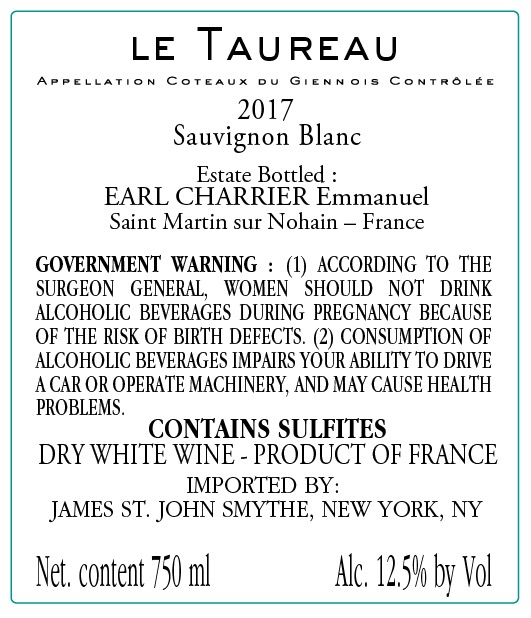 LE TAUREAU

APPELLATION COTEAUX DU GIENNOIS CONTRÔLÉE

2017
Sauvignon Blanc

Estate Bottled :
EARL CHARRIER Emmanuel
Saint Martin sur Nohain – France

GOVERNMENT WARNING : (1) ACCORDING TO THE SURGEON GENERAL, WOMEN SHOULD NOT DRINK ALCOHOLIC BEVERAGES DURING PREGNANCY BECAUSE OF THE RISK OF BIRTH DEFECTS. (2) CONSUMPTION OF ALCOHOLIC BEVERAGES IMPAIRS YOUR ABILITY TO DRIVE A CAR OR OPERATE MACHINERY, AND MAY CAUSE HEALTH PROBLEMS.

CONTAINS SULFITES
DRY WHITE WINE - PRODUCT OF FRANCE
IMPORTED BY:
JAMES ST. JOHN SMYTHE, NEW YORK, NY

Net. content 750 ml Alc. 12.5% by Vol